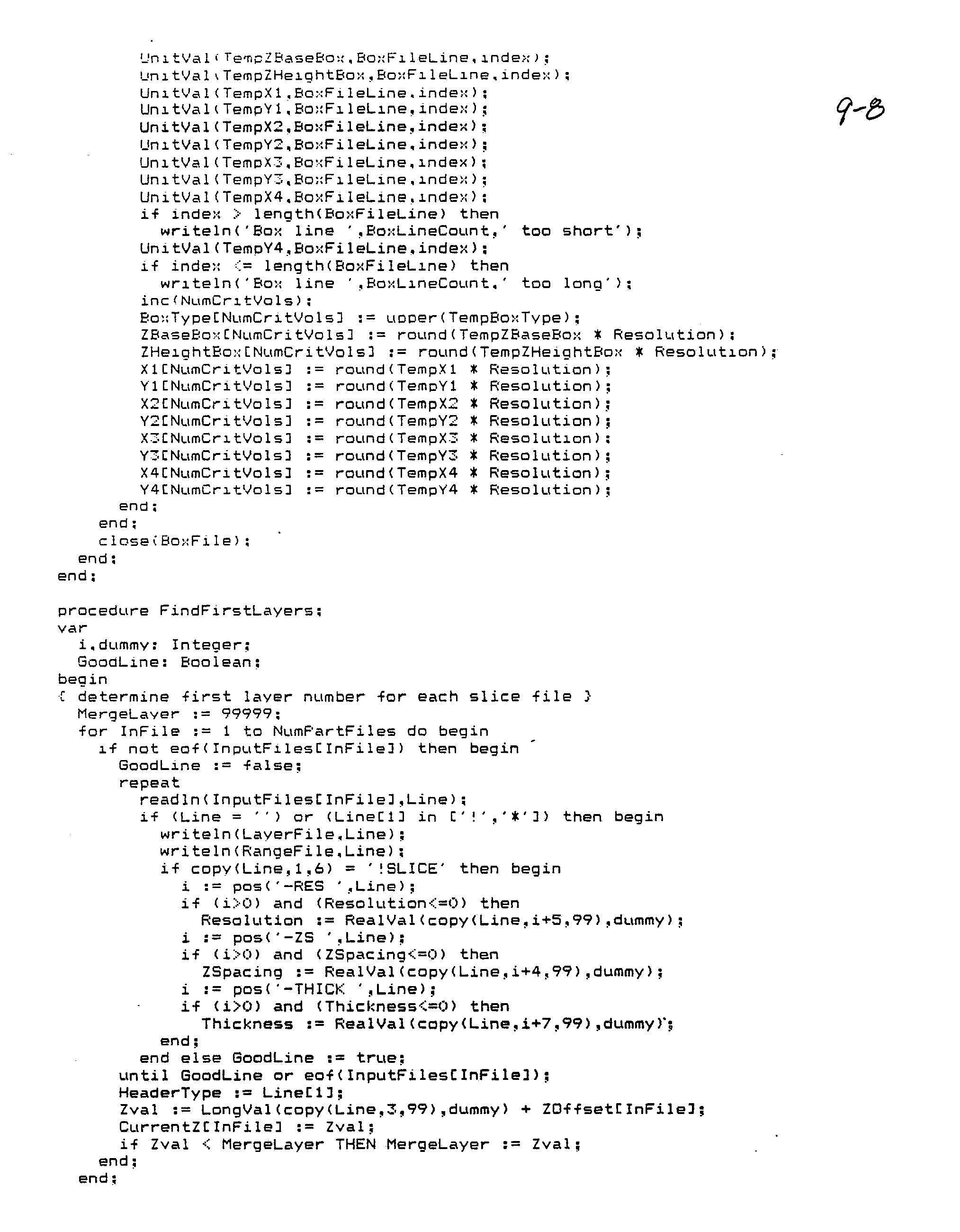 UnitVal(TempZBaseBox,BoxFileLine,index);
UnitVal(TempZHeightBox,BoxFileLine,index);
UnitVal(TempX1,BoxFileLine,index);
UnitVal(TempY1,BoxFileLine,index);
UnitVal(TempX2,BoxFileLine,index);
UnitVal(TempY2,BoxFileLine,index);
UnitVal(TempX3,BoxFileLine,index);
UnitVal(TempY3,BoxFileLine,index);
UnitVal(TempX4,BoxFileLine,index);
if index > length(BoxFileLine) then
writeln('Box line ',BoxLineCount,' too short');
UnitVal(TempY4,BoxFileLine,index);
if index <= length(BoxFileLine) then
writeln('Box line ',BoxLineCount,' too long');
inc(NumCritVols);
BoxType[NumCritVols] := upper(TempBoxType);
ZBaseBox[NumCritVols] := round(TempZBaseBox * Resolution);
ZHeightBox[NumCritVols] := round(TempZHeightBox * Resolution);
X1[NumCritVols] := round(TempX1 * Resolution);
Y1[NumCritVols] := round(TempY1 * Resolution);
X2[NumCritVols] := round(TempX2 * Resolution);
Y2[NumCritVols] := round(TempY2 * Resolution);
X3[NumCritVols] := round(TempX3 * Resolution);
Y3[NumCritVols] := round(TempY3 * Resolution);
X4[NumCritVols] := round(TempX4 * Resolution);
Y4[NumCritVols] := round(TempY4 * Resolution);
end;
end;
close(BoxFile);
end;
end;

9-8

procedure FindFirstLayers;
var
i,dummy: Integer;
GoodLine: Boolean;
begin
{ determine first layer number for each slice file }
MergeLayer := 99999;
for InFile := 1 to NumPartFiles do begin
if not eof(InputFiles[InFile]) then begin
GoodLine := false;
repeat
readln(InputFiles[InFile],Line);
if (Line = '') or (Line[1] in ['!','*']) then begin
writeln(LayerFile,Line);
writeln(RangeFile,Line);
if copy(Line,1,6) = '!SLICE' then begin
i := pos('-RES ',Line);
if (i>0) and (Resolution<=0) then
Resolution := RealVal(copy(Line,i+5,99),dummy);
i := pos('-ZS ',Line);
if (i>0) and (ZSpacing<=0) then
ZSpacing := RealVal(copy(Line,i+4,99),dummy);
i := pos('-THICK ',Line);
if (i>0) and (Thickness<=0) then
Thickness := RealVal(copy(Line,i+7,99),dummy);
end;
end else GoodLine := true;
until GoodLine or eof(InputFiles[InFile]);
HeaderType := Line[1];
Zval := LongVal(copy(Line,3,99),dummy) + ZOffset[InFile];
CurrentZ[InFile] := Zval;
if Zval < MergeLayer THEN MergeLayer := Zval;
end;
end;